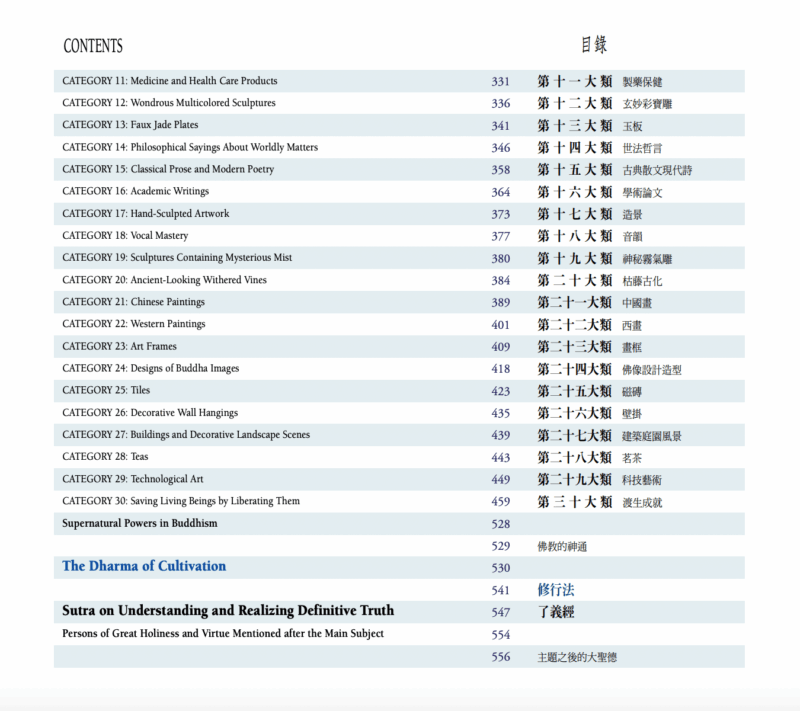 CONTENTS

目錄

CATEGORY 11: Medicine and Health Care Products 331 第十一大類 製藥保健
CATEGORY 12: Wondrous Multicolored Sculptures 336 第十二大類 玄妙彩寶雕
CATEGORY 13: Faux Jade Plates 341 第十三大類 玉板
CATEGORY 14: Philosophical Sayings About Worldly Matters 346 第十四大類 世法哲言
CATEGORY 15: Classical Prose and Modern Poetry 358 第十五大類 古典散文現代詩
CATEGORY 16: Academic Writings 364 第十六大類 學術論文
CATEGORY 17: Hand-Sculpted Artwork 373 第十七大類 造景
CATEGORY 18: Vocal Mastery 377 第十八大類 音韻
CATEGORY 19: Sculptures Containing Mysterious Mist 380 第十九大類 神秘霧氣雕
CATEGORY 20: Ancient-Looking Withered Vines 384 第二十大類 枯藤古化
CATEGORY 21: Chinese Paintings 389 第二十一大類 中國畫
CATEGORY 22: Western Paintings 401 第二十二大類 西畫
CATEGORY 23: Art Frames 409 第二十三大類 畫框
CATEGORY 24: Designs of Buddha Images 418 第二十四大類 佛像設計造型
CATEGORY 25: Tiles 423 第二十五大類 磁磚
CATEGORY 26: Decorative Wall Hangings 435 第二十六大類 壁掛
CATEGORY 27: Buildings and Decorative Landscape Scenes 439 第二十七大類 建築庭園風景
CATEGORY 28: Teas 443 第二十八大類 茗茶
CATEGORY 29: Technological Art 449 第二十九大類 科技藝術
CATEGORY 30: Saving Living Beings by Liberating Them 459 第三十大類 渡生成就
Supernatural Powers in Buddhism 528
529 佛教的神通
The Dharma of Cultivation 530
541 修行法
Sutra on Understanding and Realizing Definitive Truth 547 了義經
Persons of Great Holiness and Virtue Mentioned after the Main Subject 554
556 主題之後的大聖德